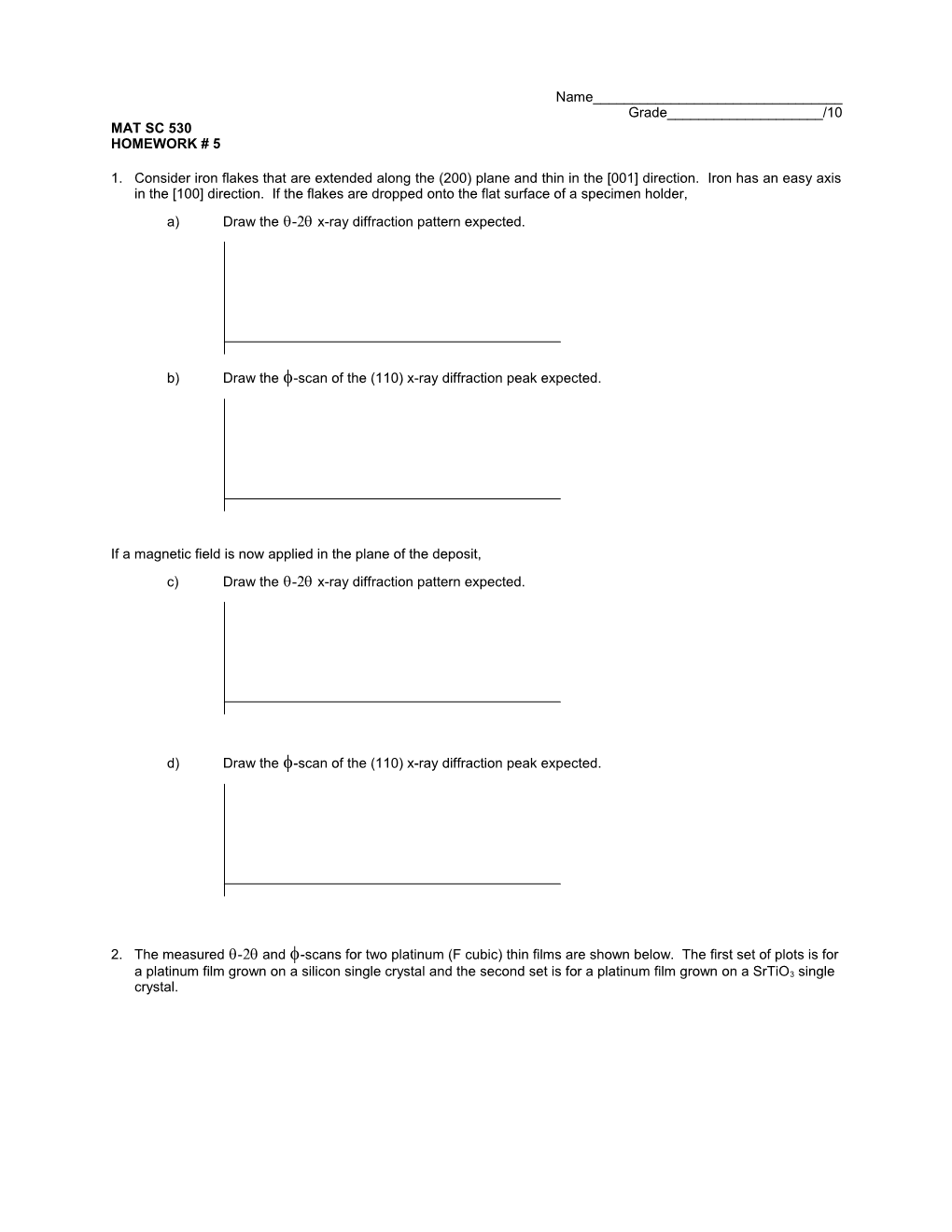 Name________________________________
Grade____________________/10

MAT SC 530
HOMEWORK # 5

1. Consider iron flakes that are extended along the (200) plane and thin in the [001] direction. Iron has an easy axis in the [100] direction. If the flakes are dropped onto the flat surface of a specimen holder,

a) Draw the $\theta$-$2\theta$ x-ray diffraction pattern expected.

b) Draw the $\phi$-scan of the (110) x-ray diffraction peak expected.

If a magnetic field is now applied in the plane of the deposit,

c) Draw the $\theta$-$2\theta$ x-ray diffraction pattern expected.

d) Draw the $\phi$-scan of the (110) x-ray diffraction peak expected.

2. The measured $\theta$-$2\theta$ and $\phi$-scans for two platinum (F cubic) thin films are shown below. The first set of plots is for a platinum film grown on a silicon single crystal and the second set is for a platinum film grown on a $SrTiO_3$ single crystal.